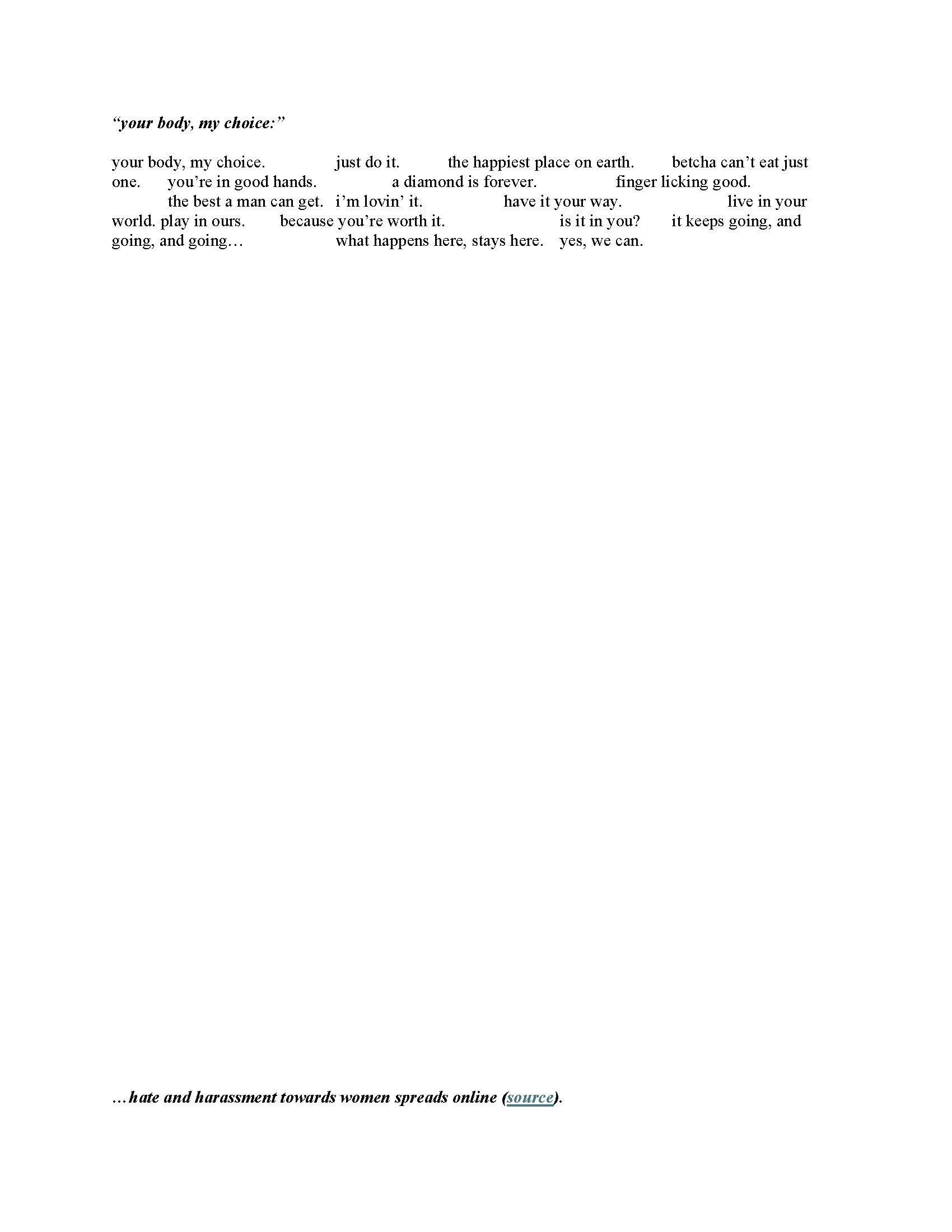 "your body, my choice:"

your body, my choice. just do it. the happiest place on earth. betcha can't eat just one. you're in good hands. a diamond is forever. finger licking good. the best a man can get. i'm lovin' it. have it your way. live in your world. play in ours. because you're worth it. is it in you? it keeps going, and going, and going… what happens here, stays here. yes, we can.

…hate and harassment towards women spreads online (source).